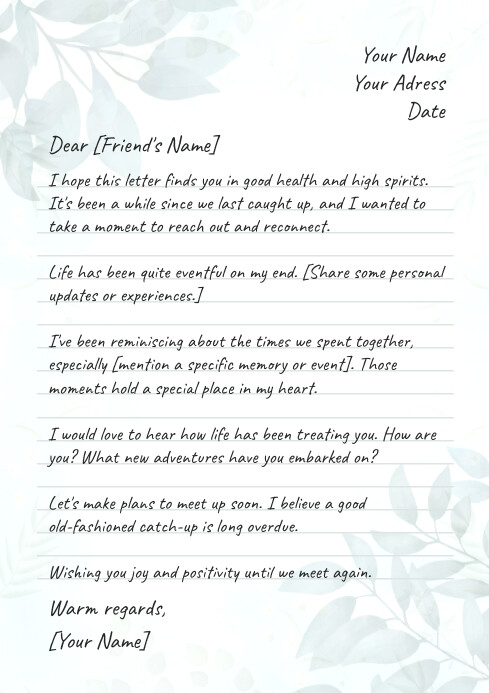 Your Name
Your Adress
Date

Dear [Friend's Name]

I hope this letter finds you in good health and high spirits. It's been a while since we last caught up, and I wanted to take a moment to reach out and reconnect.

Life has been quite eventful on my end. [Share some personal updates or experiences.]

I've been reminiscing about the times we spent together, especially [mention a specific memory or event]. Those moments hold a special place in my heart.

I would love to hear how life has been treating you. How are you? What new adventures have you embarked on?

Let's make plans to meet up soon. I believe a good old-fashioned catch-up is long overdue.

Wishing you joy and positivity until we meet again.

Warm regards,
[Your Name]